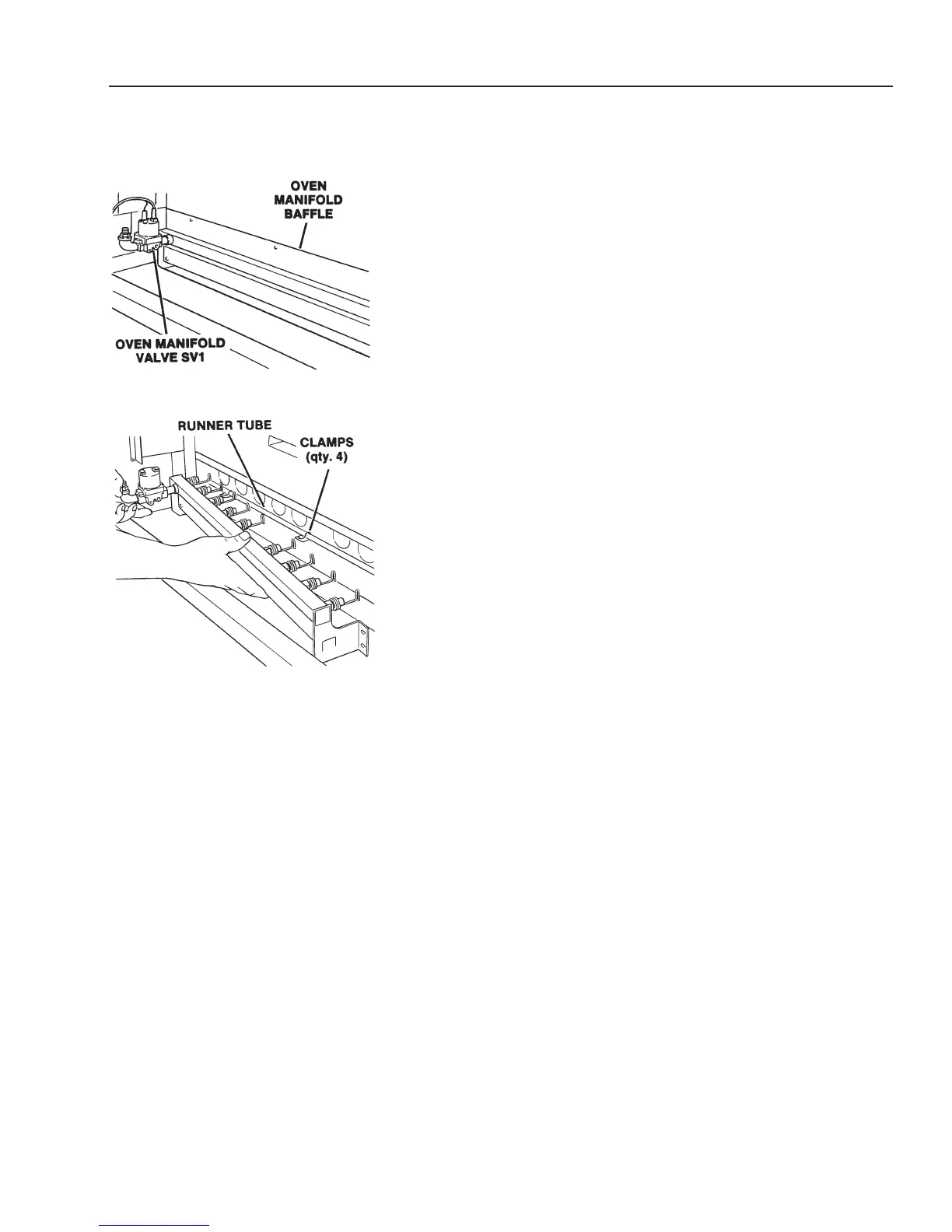 OVEN MANIFOLD BAFFLE

OVEN MANIFOLD VALVE SV1

RUNNER TUBE

CLAMPS (qty. 4)